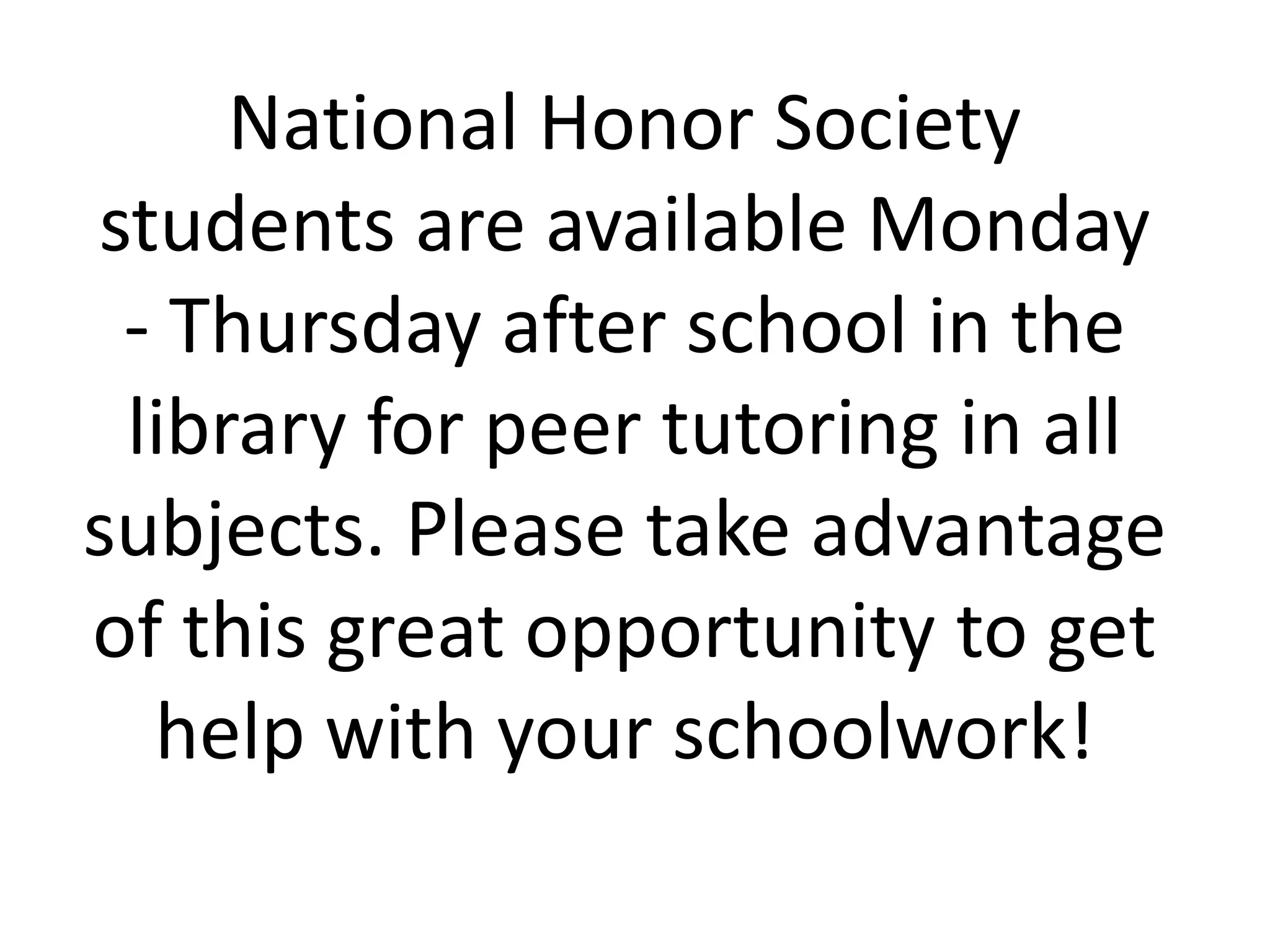 National Honor Society students are available Monday - Thursday after school in the library for peer tutoring in all subjects. Please take advantage of this great opportunity to get help with your schoolwork!